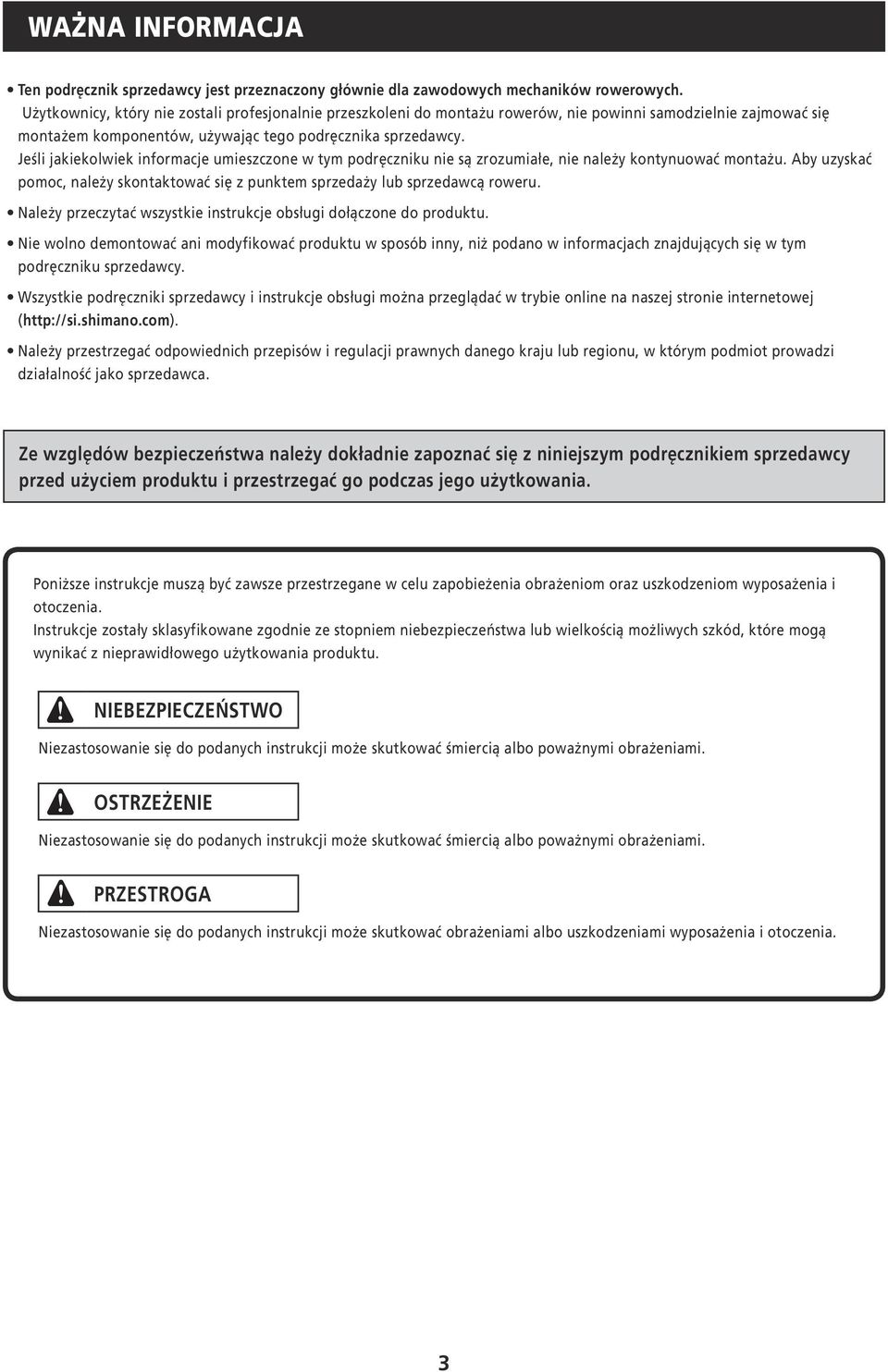 WAŻNA INFORMACJA

• Ten podręcznik sprzedawcy jest przeznaczony głównie dla zawodowych mechaników rowerowych.
Użytkownicy, który nie zostali profesjonalnie przeszkoleni do montażu rowerów, nie powinni samodzielnie zajmować się montażem komponentów, używając tego podręcznika sprzedawcy.
Jeśli jakiekolwiek informacje umieszczone w tym podręczniku nie są zrozumiałe, nie należy kontynuować montażu. Aby uzyskać pomoc, należy skontaktować się z punktem sprzedaży lub sprzedawcą roweru.

• Należy przeczytać wszystkie instrukcje obsługi dołączone do produktu.

• Nie wolno demontować ani modyfikować produktu w sposób inny, niż podano w informacjach znajdujących się w tym podręczniku sprzedawcy.

• Wszystkie podręczniki sprzedawcy i instrukcje obsługi można przeglądać w trybie online na naszej stronie internetowej (http://si.shimano.com).

• Należy przestrzegać odpowiednich przepisów i regulacji prawnych danego kraju lub regionu, w którym podmiot prowadzi działalność jako sprzedawca.

Ze względów bezpieczeństwa należy dokładnie zapoznać się z niniejszym podręcznikiem sprzedawcy przed użyciem produktu i przestrzegać go podczas jego użytkowania.

Poniższe instrukcje muszą być zawsze przestrzegane w celu zapobieżenia obrażeniom oraz uszkodzeniom wyposażenia i otoczenia.
Instrukcje zostały sklasyfikowane zgodnie ze stopniem niebezpieczeństwa lub wielkością możliwych szkód, które mogą wynikać z nieprawidłowego użytkowania produktu.

NIEBEZPIECZEŃSTWO
Niezastosowanie się do podanych instrukcji może skutkować śmiercią albo poważnymi obrażeniami.

OSTRZEŻENIE
Niezastosowanie się do podanych instrukcji może skutkować śmiercią albo poważnymi obrażeniami.

PRZESTROGA
Niezastosowanie się do podanych instrukcji może skutkować obrażeniami albo uszkodzeniami wyposażenia i otoczenia.

3